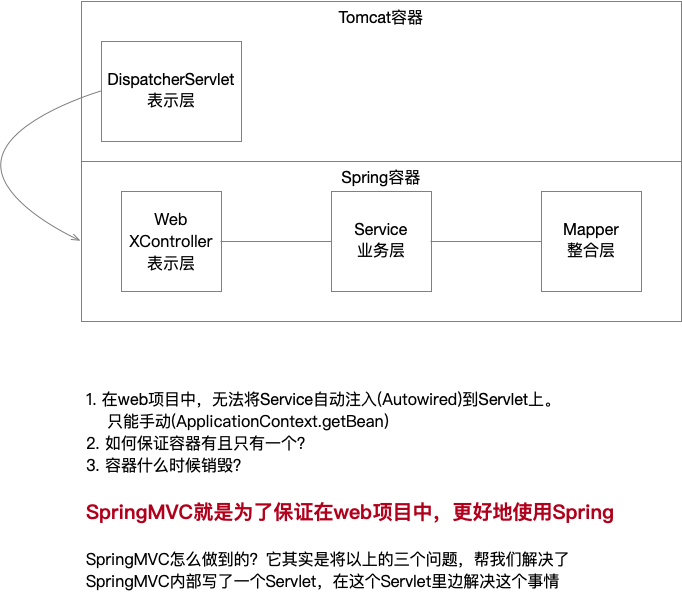 Tomcat容器

DispatcherServlet
表示层

Spring容器

Web
XController
表示层

Service
业务层

Mapper
整合层

1. 在web项目中，无法将Service自动注入(Autowired)到Servlet上。
只能手动(ApplicationContext.getBean)
2. 如何保证容器有且只有一个?
3. 容器什么时候销毁?

SpringMVC就是为了保证在web项目中，更好地使用Spring

SpringMVC怎么做到的？它其实是将以上的三个问题，帮我们解决了
SpringMVC内部写了一个Servlet，在这个Servlet里边解决这个事情